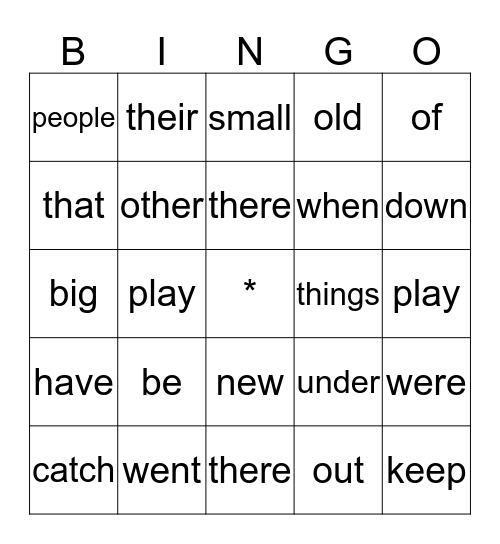 | B | I | N | G | O |
|---|---|---|---|---|
| people | their | small | old | of |
| that | other | there | when | down |
| big | play | * | things | play |
| have | be | new | under | were |
| catch | went | there | out | keep |